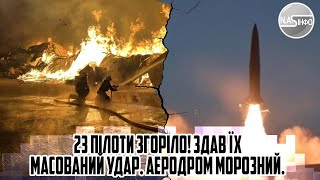 NASІНФО

23 ПІЛОТИ ЗГОРІЛО! ЗДАВ ЇХ МАСОВАНИЙ УДАР. АЕРОДРОМ МОРОЗНИЙ.